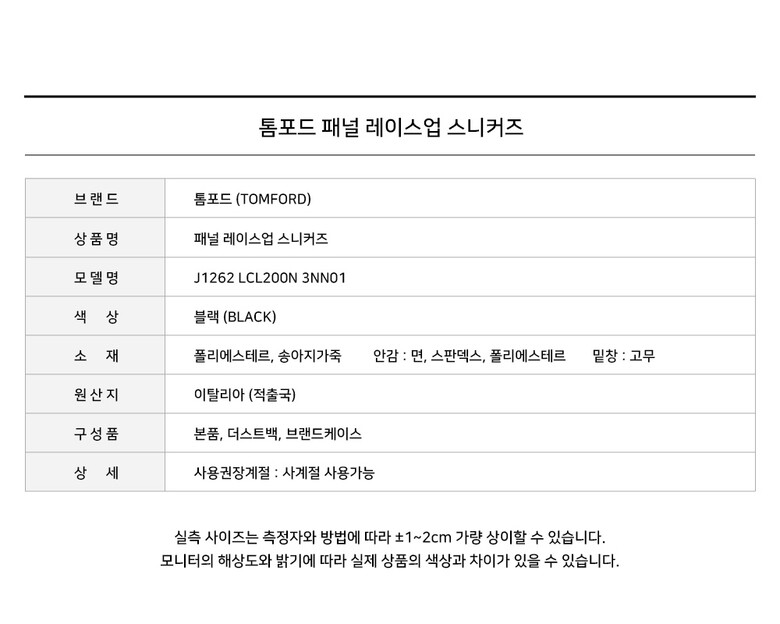 톰포드 패널 레이스업 스니커즈

| 브랜드 | 톰포드 (TOMFORD) |
|---|---|
| 상품명 | 패널 레이스업 스니커즈 |
| 모델명 | J1262 LCL200N 3NN01 |
| 색 상 | 블랙 (BLACK) |
| 소 재 | 폴리에스테르, 송아지가죽 안감 : 면, 스판덱스, 폴리에스테르 밑창 : 고무 |
| 원산지 | 이탈리아 (적출국) |
| 구성품 | 본품, 더스트백, 브랜드케이스 |
| 상 세 | 사용권장계절 : 사계절 사용가능 |

실측 사이즈는 측정자와 방법에 따라 ±1~2cm 가량 상이할 수 있습니다.
모니터의 해상도와 밝기에 따라 실제 상품의 색상과 차이가 있을 수 있습니다.